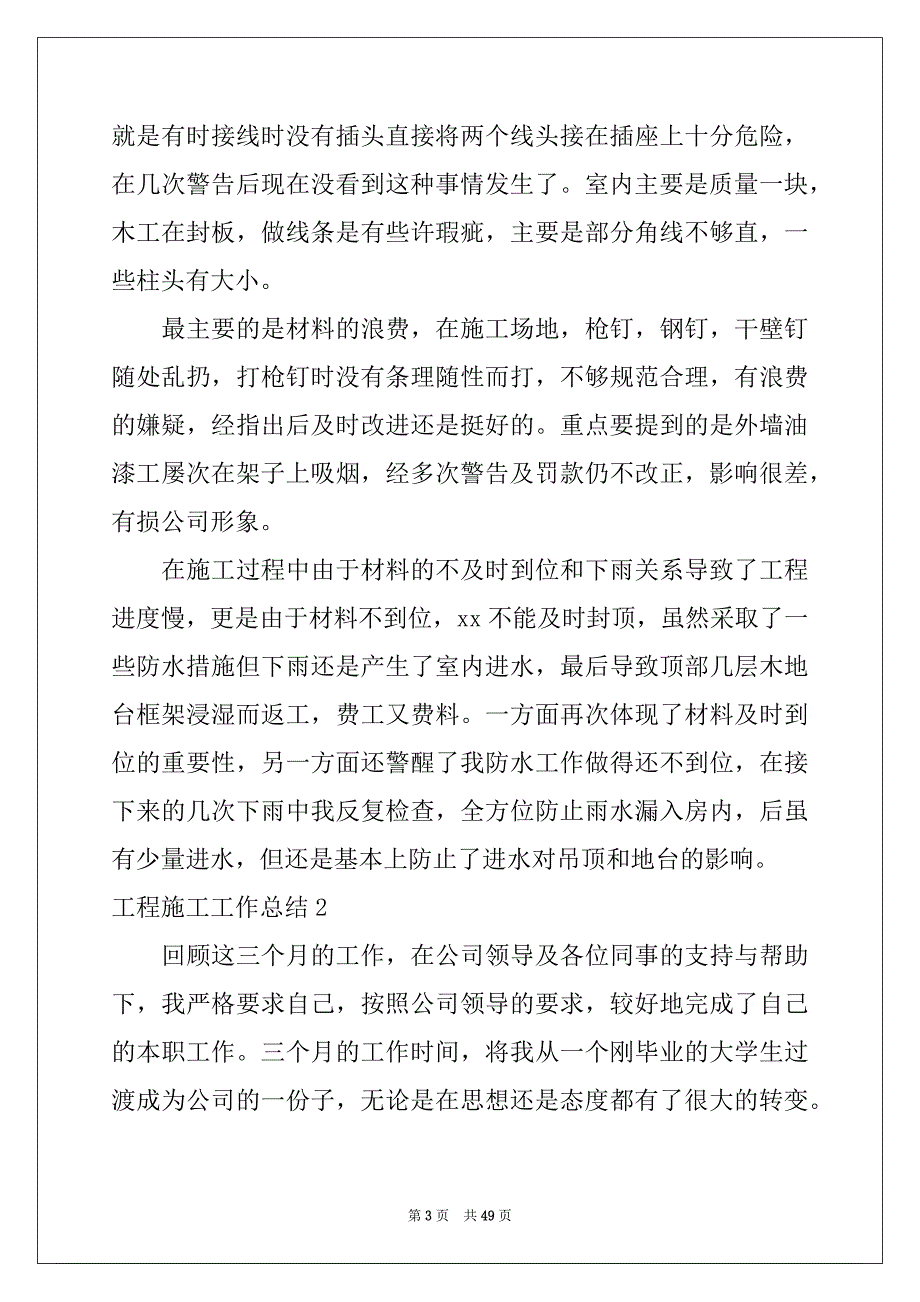 就是有时接线时没有插头直接将两个线头接在插座上十分危险，在几次警告后现在没看到这种事情发生了。室内主要是质量一块，木工在封板，做线条是有些许瑕疵，主要是部分角线不够直，一些柱头有大小。

最主要的是材料的浪费，在施工场地，枪钉，钢钉，干壁钉随处乱扔，打枪钉时没有条理随性而打，不够规范合理，有浪费的嫌疑，经指出后及时改进还是挺好的。重点要提到的是外墙油漆工屡次在架子上吸烟，经多次警告及罚款仍不改正，影响很差，有损公司形象。

在施工过程中由于材料的不及时到位和下雨关系导致了工程进度慢，更是由于材料不到位，xx 不能及时封顶，虽然采取了一些防水措施但下雨还是产生了室内进水，最后导致顶部几层木地台框架浸湿而返工，费工又费料。一方面再次体现了材料及时到位的重要性，另一方面还警醒了我防水工作做得还不到位，在接下来的几次下雨中我反复检查，全方位防止雨水漏入房内，后虽有少量进水，但还是基本上防止了进水对吊顶和地台的影响。

工程施工工作总结 2

回顾这三个月的工作，在公司领导及各位同事的支持与帮助下，我严格要求自己，按照公司领导的要求，较好地完成了自己的本职工作。三个月的工作时间，将我从一个刚毕业的大学生过渡成为公司的一份子，无论是在思想还是态度都有了很大的转变。

第 3 页 共 49 页